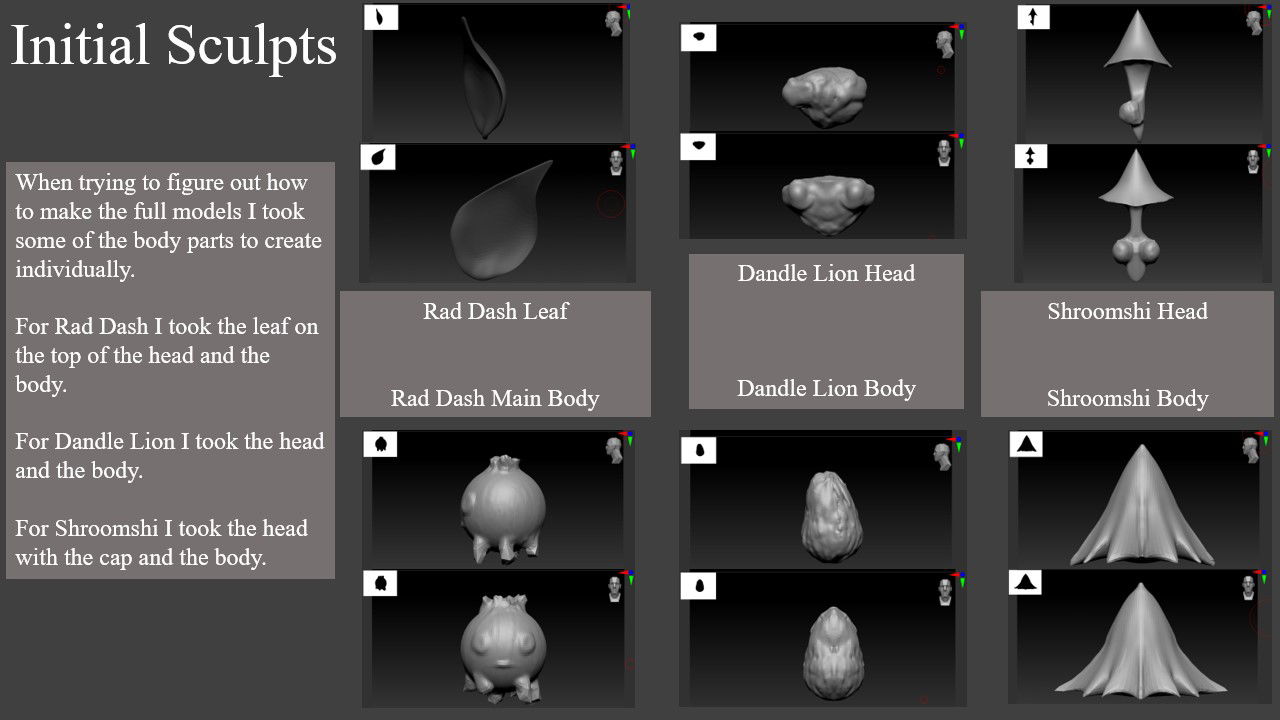 Initial Sculpts

When trying to figure out how to make the full models I took some of the body parts to create individually.

For Rad Dash I took the leaf on the top of the head and the body.

For Dandle Lion I took the head and the body.

For Shroomshi I took the head with the cap and the body.

Rad Dash Leaf

Rad Dash Main Body

Dandle Lion Head

Dandle Lion Body

Shroomshi Head

Shroomshi Body